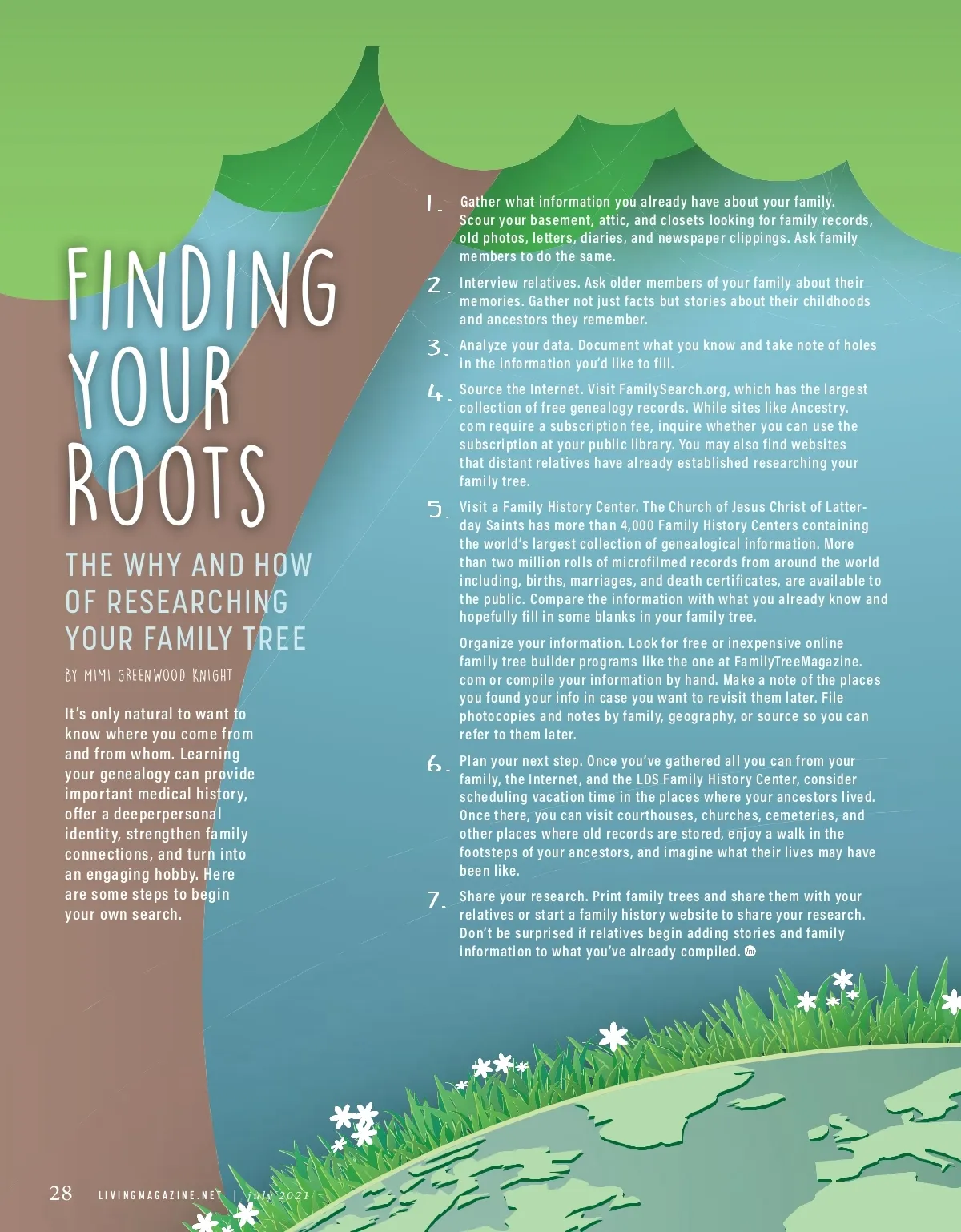 FINDING YOUR ROOTS

THE WHY AND HOW OF RESEARCHING YOUR FAMILY TREE

BY MIMI GREENWOOD KNIGHT

It's only natural to want to know where you come from and from whom. Learning your genealogy can provide important medical history, offer a deeperpersonal identity, strengthen family connections, and turn into an engaging hobby. Here are some steps to begin your own search.

1. Gather what information you already have about your family. Scour your basement, attic, and closets looking for family records, old photos, letters, diaries, and newspaper clippings. Ask family members to do the same.

2. Interview relatives. Ask older members of your family about their memories. Gather not just facts but stories about their childhoods and ancestors they remember.

3. Analyze your data. Document what you know and take note of holes in the information you'd like to fill.

4. Source the Internet. Visit FamilySearch.org, which has the largest collection of free genealogy records. While sites like Ancestry.com require a subscription fee, inquire whether you can use the subscription at your public library. You may also find websites that distant relatives have already established researching your family tree.

5. Visit a Family History Center. The Church of Jesus Christ of Latter-day Saints has more than 4,000 Family History Centers containing the world's largest collection of genealogical information. More than two million rolls of microfilmed records from around the world including, births, marriages, and death certificates, are available to the public. Compare the information with what you already know and hopefully fill in some blanks in your family tree.

Organize your information. Look for free or inexpensive online family tree builder programs like the one at FamilyTreeMagazine.com or compile your information by hand. Make a note of the places you found your info in case you want to revisit them later. File photocopies and notes by family, geography, or source so you can refer to them later.

6. Plan your next step. Once you've gathered all you can from your family, the Internet, and the LDS Family History Center, consider scheduling vacation time in the places where your ancestors lived. Once there, you can visit courthouses, churches, cemeteries, and other places where old records are stored, enjoy a walk in the footsteps of your ancestors, and imagine what their lives may have been like.

7. Share your research. Print family trees and share them with your relatives or start a family history website to share your research. Don't be surprised if relatives begin adding stories and family information to what you've already compiled.

28 LIVINGMAGAZINE.NET | july 2021